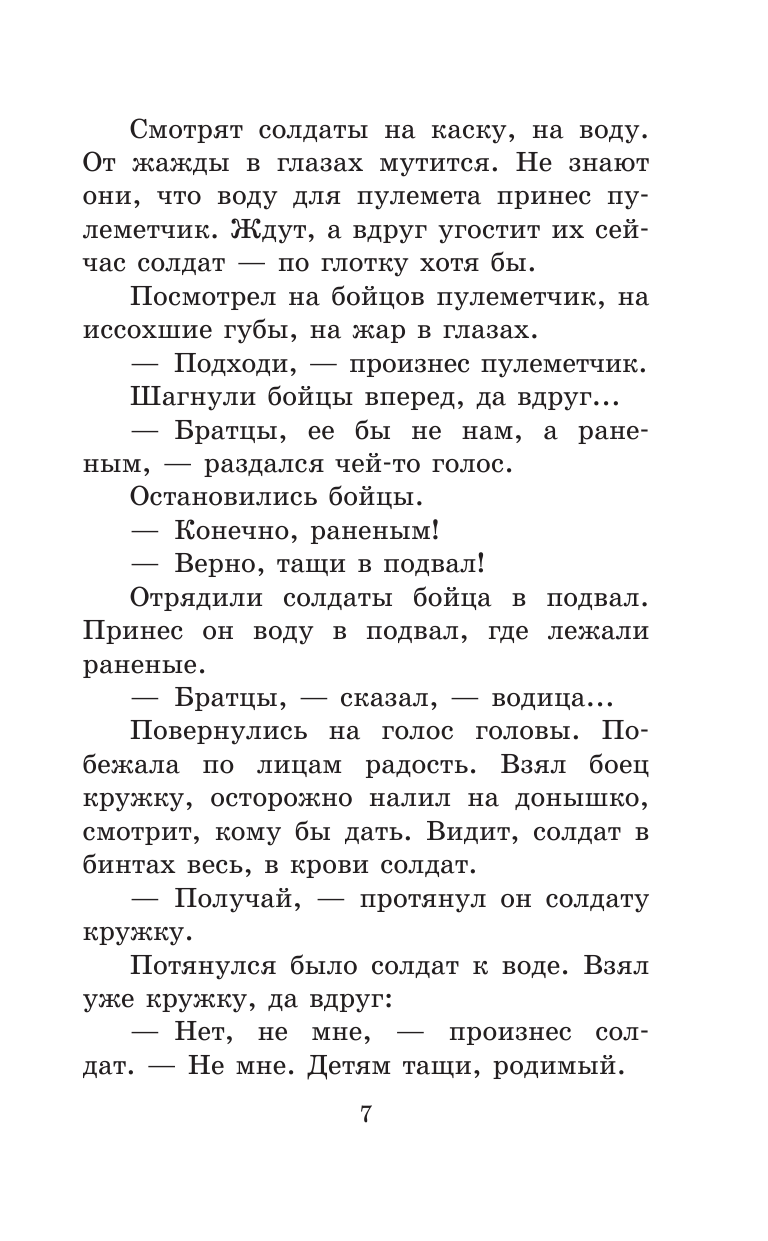 Смотрят солдаты на каску, на воду. От жажды в глазах мутится. Не знают они, что воду для пулемета принес пулеметчик. Ждут, а вдруг угостит их сейчас солдат — по глотку хотя бы.

Посмотрел на бойцов пулеметчик, на иссохшие губы, на жар в глазах.

— Подходи, — произнес пулеметчик.

Шагнули бойцы вперед, да вдруг...

— Братцы, ее бы не нам, а раненым, — раздался чей-то голос.

Остановились бойцы.

— Конечно, раненым!

— Верно, тащи в подвал!

Отрядили солдаты бойца в подвал. Принес он воду в подвал, где лежали раненые.

— Братцы, — сказал, — водица...

Повернулись на голос головы. Побежала по лицам радость. Взял боец кружку, осторожно налил на донышко, смотрит, кому бы дать. Видит, солдат в бинтах весь, в крови солдат.

— Получай, — протянул он солдату кружку.

Потянулся было солдат к воде. Взял уже кружку, да вдруг:

— Нет, не мне, — произнес солдат. — Не мне. Детям тащи, родимый.

7